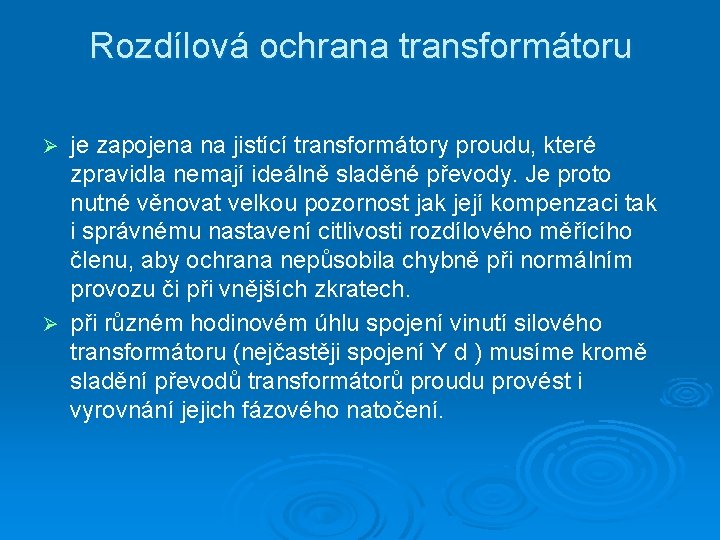 Rozdílová ochrana transformátoru

➢ je zapojena na jistící transformátory proudu, které zpravidla nemají ideálně sladěné převody. Je proto nutné věnovat velkou pozornost jak její kompenzaci tak i správnému nastavení citlivosti rozdílového měřícího členu, aby ochrana nepůsobila chybně při normálním provozu či při vnějších zkratech.

➢ při různém hodinovém úhlu spojení vinutí silového transformátoru (nejčastěji spojení Y d ) musíme kromě sladění převodů transformátorů proudu provést i vyrovnání jejich fázového natočení.